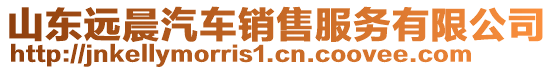 山东远晨汽车销售服务有限公司
http://jnkellymorris1.cn.coovee.com